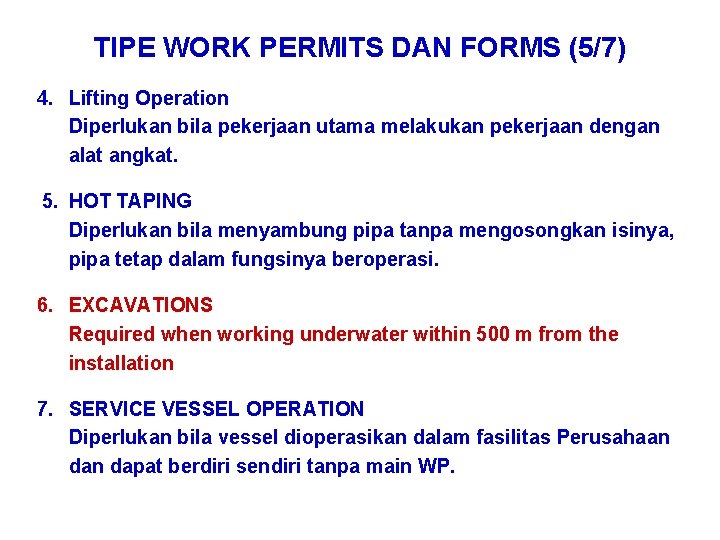 TIPE WORK PERMITS DAN FORMS (5/7)

4. Lifting Operation
Diperlukan bila pekerjaan utama melakukan pekerjaan dengan alat angkat.

5. HOT TAPING
Diperlukan bila menyambung pipa tanpa mengosongkan isinya, pipa tetap dalam fungsinya beroperasi.

6. EXCAVATIONS
Required when working underwater within 500 m from the installation

7. SERVICE VESSEL OPERATION
Diperlukan bila vessel dioperasikan dalam fasilitas Perusahaan dan dapat berdiri sendiri tanpa main WP.